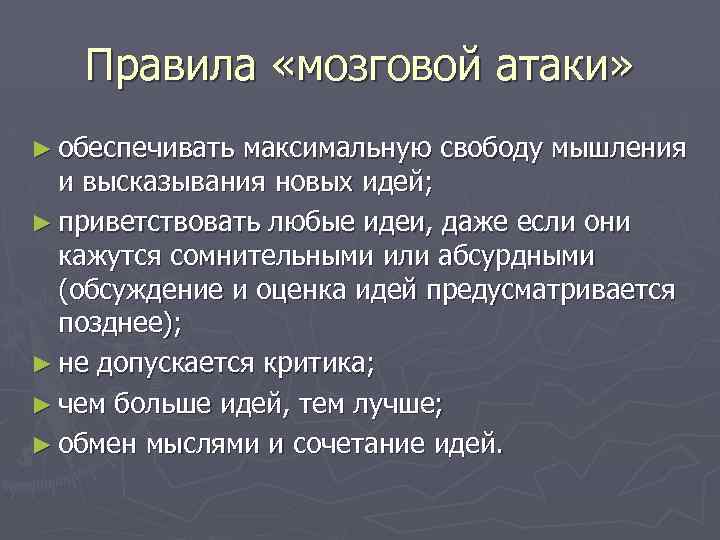 Правила «мозговой атаки»

► обеспечивать максимальную свободу мышления и высказывания новых идей;

► приветствовать любые идеи, даже если они кажутся сомнительными или абсурдными (обсуждение и оценка идей предусматривается позднее);

► не допускается критика;

► чем больше идей, тем лучше;

► обмен мыслями и сочетание идей.